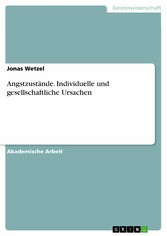 Geisteswissenschaft

Jonas Wetzel

Angstzustände. Individuelle und gesellschaftliche Ursachen

Akademische Arbeit

GRIN